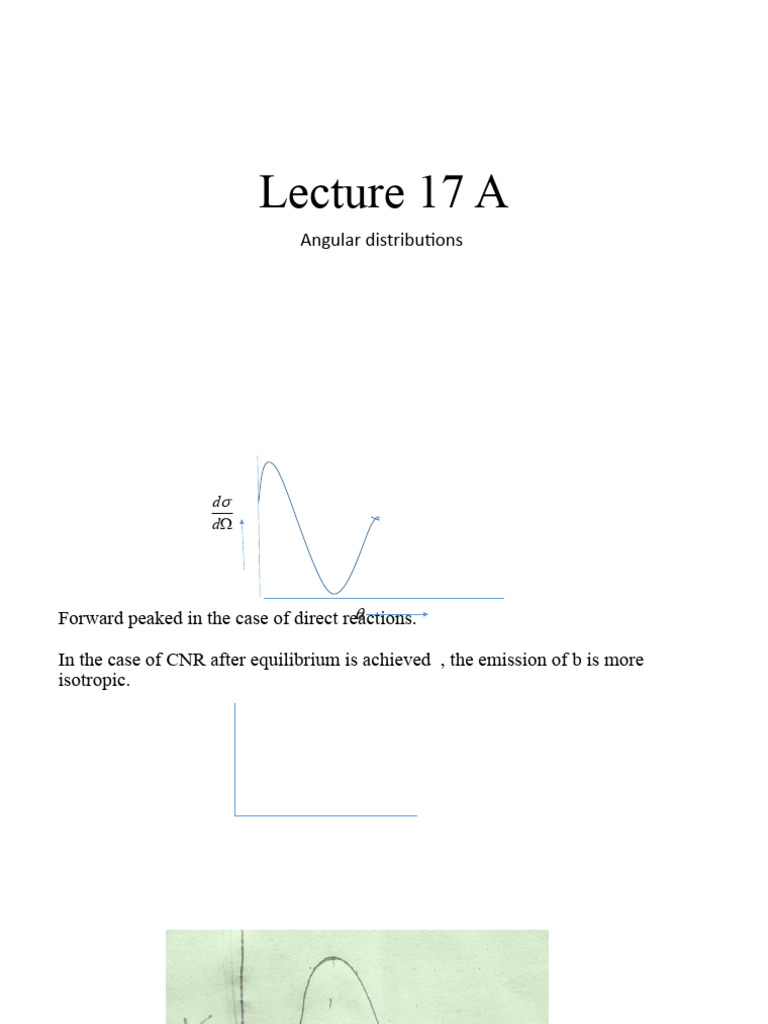 Lecture 17 A

Angular distributions

$\frac{d\sigma}{d\Omega}$

$\theta$

Forward peaked in the case of direct reactions.

In the case of CNR after equilibrium is achieved , the emission of b is more isotropic.